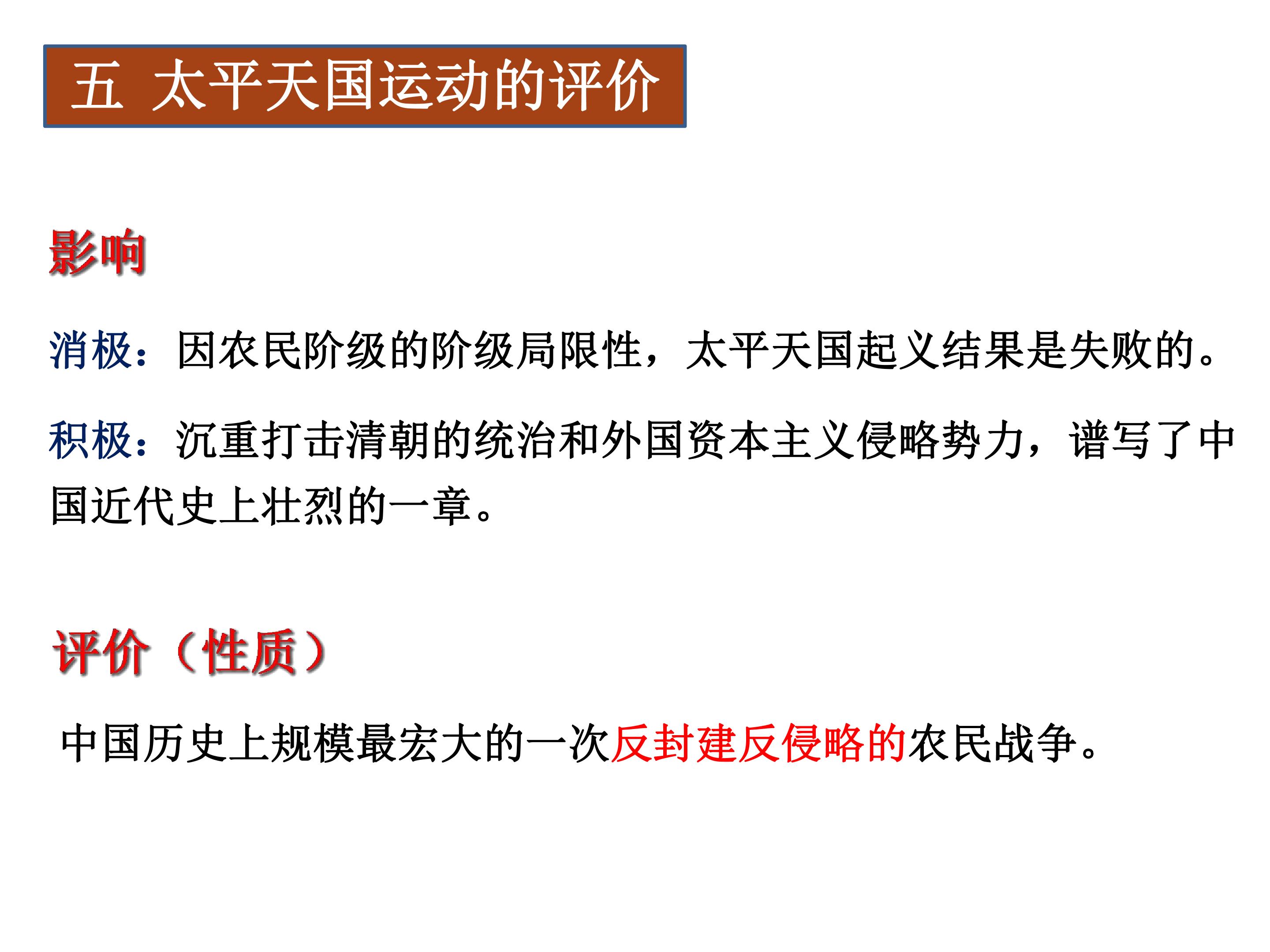 五 太平天国运动的评价

影响

消极：因农民阶级的阶级局限性，太平天国起义结果是失败的。

积极：沉重打击清朝的统治和外国资本主义侵略势力，谱写了中国近代史上壮烈的一章。

评价（性质）

中国历史上规模最宏大的一次反封建反侵略的农民战争。